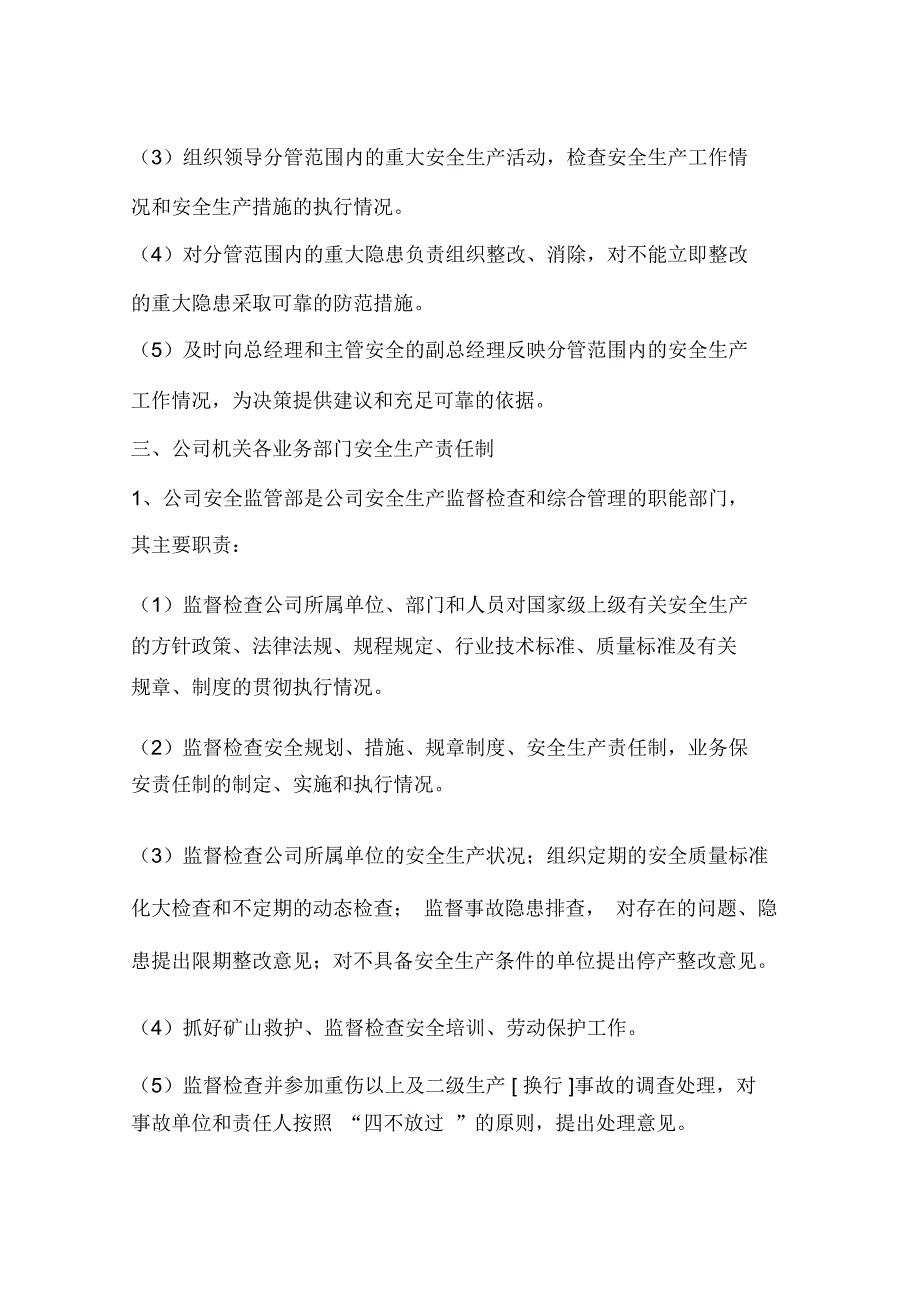 （3）组织领导分管范围内的重大安全生产活动，检查安全生产工作情况和安全生产措施的执行情况。

（4）对分管范围内的重大隐患负责组织整改、消除，对不能立即整改的重大隐患采取可靠的防范措施。

（5）及时向总经理和主管安全的副总经理反映分管范围内的安全生产工作情况，为决策提供建议和充足可靠的依据。

三、公司机关各业务部门安全生产责任制

1、公司安全监管部是公司安全生产监督检查和综合管理的职能部门，其主要职责：

（1）监督检查公司所属单位、部门和人员对国家级上级有关安全生产的方针政策、法律法规、规程规定、行业技术标准、质量标准及有关规章、制度的贯彻执行情况。

（2）监督检查安全规划、措施、规章制度、安全生产责任制，业务保安责任制的制定、实施和执行情况。

（3）监督检查公司所属单位的安全生产状况；组织定期的安全质量标准化大检查和不定期的动态检查； 监督事故隐患排查， 对存在的问题、隐患提出限期整改意见；对不具备安全生产条件的单位提出停产整改意见。

（4）抓好矿山救护、监督检查安全培训、劳动保护工作。

（5）监督检查并参加重伤以上及二级生产 [ 换行 ]事故的调查处理，对事故单位和责任人按照 “四不放过 ”的原则，提出处理意见。